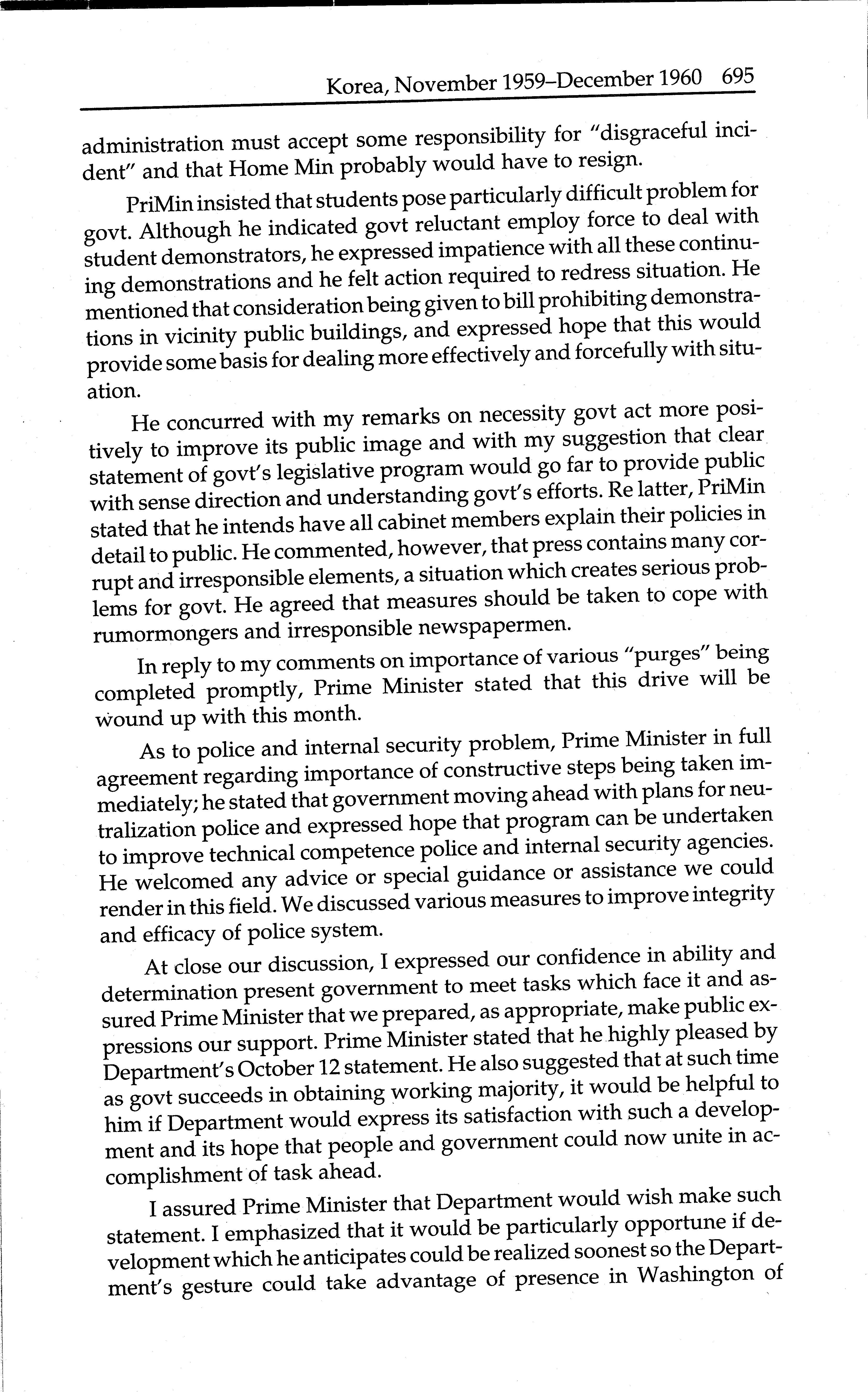 Korea, November 1959–December 1960 695

administration must accept some responsibility for "disgraceful incident" and that Home Min probably would have to resign.

PriMin insisted that students pose particularly difficult problem for govt. Although he indicated govt reluctant employ force to deal with student demonstrators, he expressed impatience with all these continuing demonstrations and he felt action required to redress situation. He mentioned that consideration being given to bill prohibiting demonstrations in vicinity public buildings, and expressed hope that this would provide some basis for dealing more effectively and forcefully with situation.

He concurred with my remarks on necessity govt act more positively to improve its public image and with my suggestion that clear statement of govt's legislative program would go far to provide public with sense direction and understanding govt's efforts. Re latter, PriMin stated that he intends have all cabinet members explain their policies in detail to public. He commented, however, that press contains many corrupt and irresponsible elements, a situation which creates serious problems for govt. He agreed that measures should be taken to cope with rumormongers and irresponsible newspapermen.

In reply to my comments on importance of various "purges" being completed promptly, Prime Minister stated that this drive will be wound up with this month.

As to police and internal security problem, Prime Minister in full agreement regarding importance of constructive steps being taken immediately; he stated that government moving ahead with plans for neutralization police and expressed hope that program can be undertaken to improve technical competence police and internal security agencies. He welcomed any advice or special guidance or assistance we could render in this field. We discussed various measures to improve integrity and efficacy of police system.

At close our discussion, I expressed our confidence in ability and determination present government to meet tasks which face it and assured Prime Minister that we prepared, as appropriate, make public expressions our support. Prime Minister stated that he highly pleased by Department's October 12 statement. He also suggested that at such time as govt succeeds in obtaining working majority, it would be helpful to him if Department would express its satisfaction with such a development and its hope that people and government could now unite in accomplishment of task ahead.

I assured Prime Minister that Department would wish make such statement. I emphasized that it would be particularly opportune if development which he anticipates could be realized soonest so the Department's gesture could take advantage of presence in Washington of